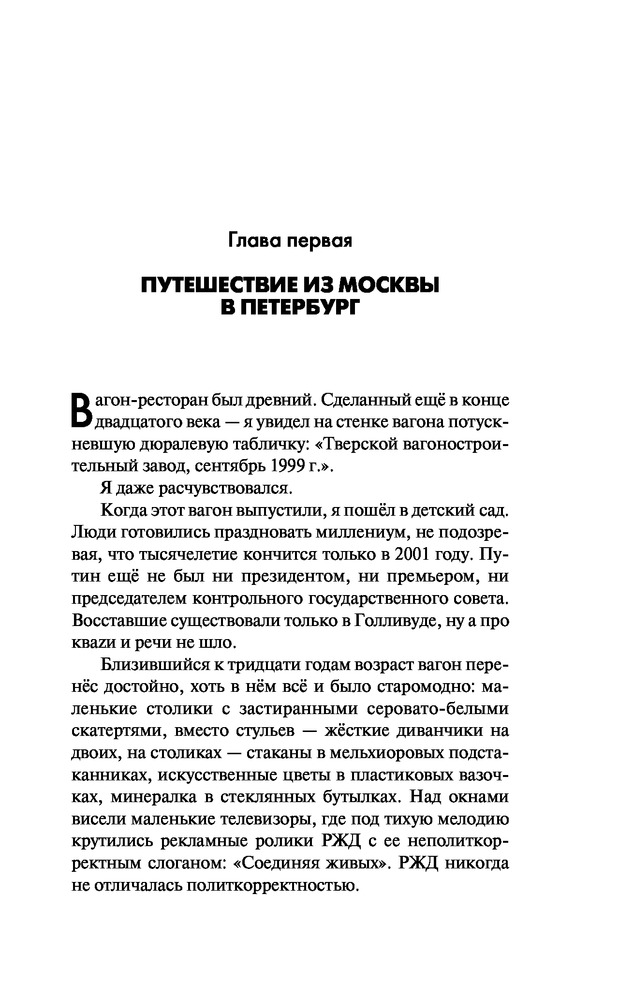 Глава первая

ПУТЕШЕСТВИЕ ИЗ МОСКВЫ В ПЕТЕРБУРГ

Вагон-ресторан был древний. Сделанный ещё в конце двадцатого века — я увидел на стенке вагона потускневшую дюралевую табличку: «Тверской вагоностроительный завод, сентябрь 1999 г.».

Я даже расчувствовался.

Когда этот вагон выпустили, я пошёл в детский сад. Люди готовились праздновать миллениум, не подозревая, что тысячелетие кончится только в 2001 году. Путин ещё не был ни президентом, ни премьером, ни председателем контрольного государственного совета. Восставшие существовали только в Голливуде, ну а про кваzи и речи не шло.

Близившийся к тридцати годам возраст вагон перенёс достойно, хоть в нём всё и было старомодно: маленькие столики с застиранными серовато-белыми скатертями, вместо стульев — жёсткие диванчики на двоих, на столиках — стаканы в мельхиоровых подстаканниках, искусственные цветы в пластиковых вазочках, минералка в стеклянных бутылках. Над окнами висели маленькие телевизоры, где под тихую мелодию крутились рекламные ролики РЖД с ее неполиткорректным слоганом: «Соединяя живых». РЖД никогда не отличалась политкорректностью.